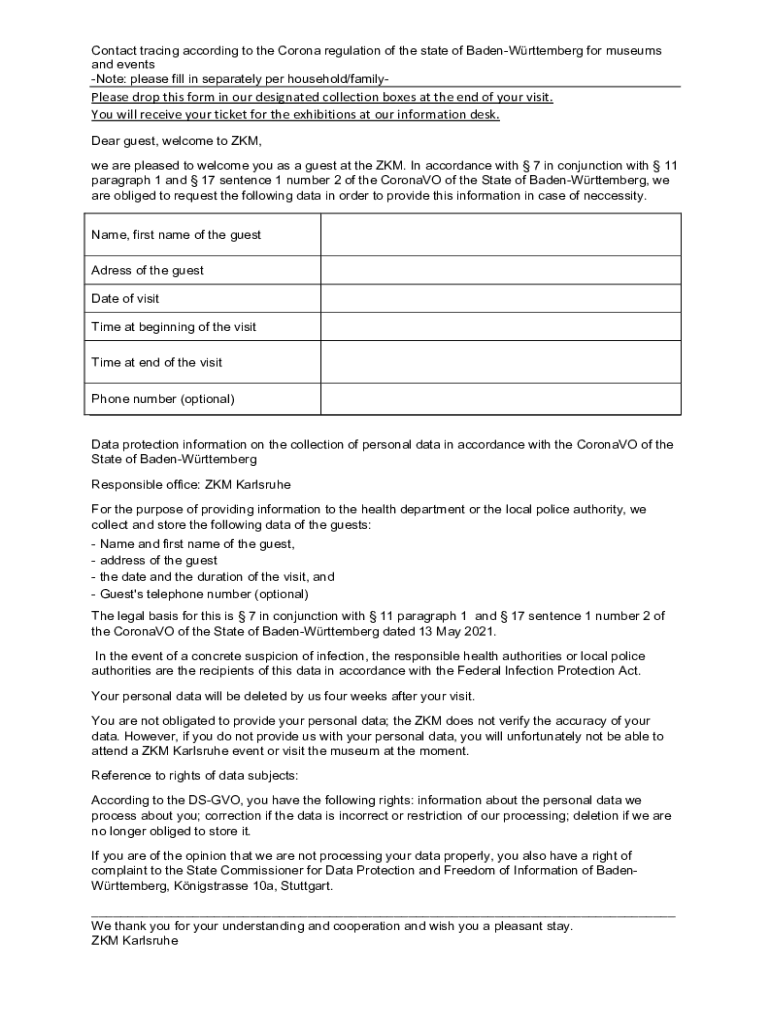 Contact tracing according to the Corona regulation of the state of Baden-Württemberg for museums and events
-Note: please fill in separately per household/family-
Please drop this form in our designated collection boxes at the end of your visit.
You will receive your ticket for the exhibitions at our information desk.

Dear guest, welcome to ZKM,

we are pleased to welcome you as a guest at the ZKM. In accordance with § 7 in conjunction with § 11 paragraph 1 and § 17 sentence 1 number 2 of the CoronaVO of the State of Baden-Württemberg, we are obliged to request the following data in order to provide this information in case of neccessity.

| Name, first name of the guest | |
|---|---|
| Adress of the guest | |
| Date of visit | |
| Time at beginning of the visit | |
| Time at end of the visit | |
| Phone number (optional) | |

Data protection information on the collection of personal data in accordance with the CoronaVO of the State of Baden-Württemberg

Responsible office: ZKM Karlsruhe

For the purpose of providing information to the health department or the local police authority, we collect and store the following data of the guests:
- Name and first name of the guest,
- address of the guest
- the date and the duration of the visit, and
- Guest's telephone number (optional)
The legal basis for this is § 7 in conjunction with § 11 paragraph 1 and § 17 sentence 1 number 2 of the CoronaVO of the State of Baden-Württemberg dated 13 May 2021.

In the event of a concrete suspicion of infection, the responsible health authorities or local police authorities are the recipients of this data in accordance with the Federal Infection Protection Act.

Your personal data will be deleted by us four weeks after your visit.

You are not obligated to provide your personal data; the ZKM does not verify the accuracy of your data. However, if you do not provide us with your personal data, you will unfortunately not be able to attend a ZKM Karlsruhe event or visit the museum at the moment.

Reference to rights of data subjects:

According to the DS-GVO, you have the following rights: information about the personal data we process about you; correction if the data is incorrect or restriction of our processing; deletion if we are no longer obliged to store it.

If you are of the opinion that we are not processing your data properly, you also have a right of complaint to the State Commissioner for Data Protection and Freedom of Information of Baden-Württemberg, Königstrasse 10a, Stuttgart.

We thank you for your understanding and cooperation and wish you a pleasant stay.
ZKM Karlsruhe